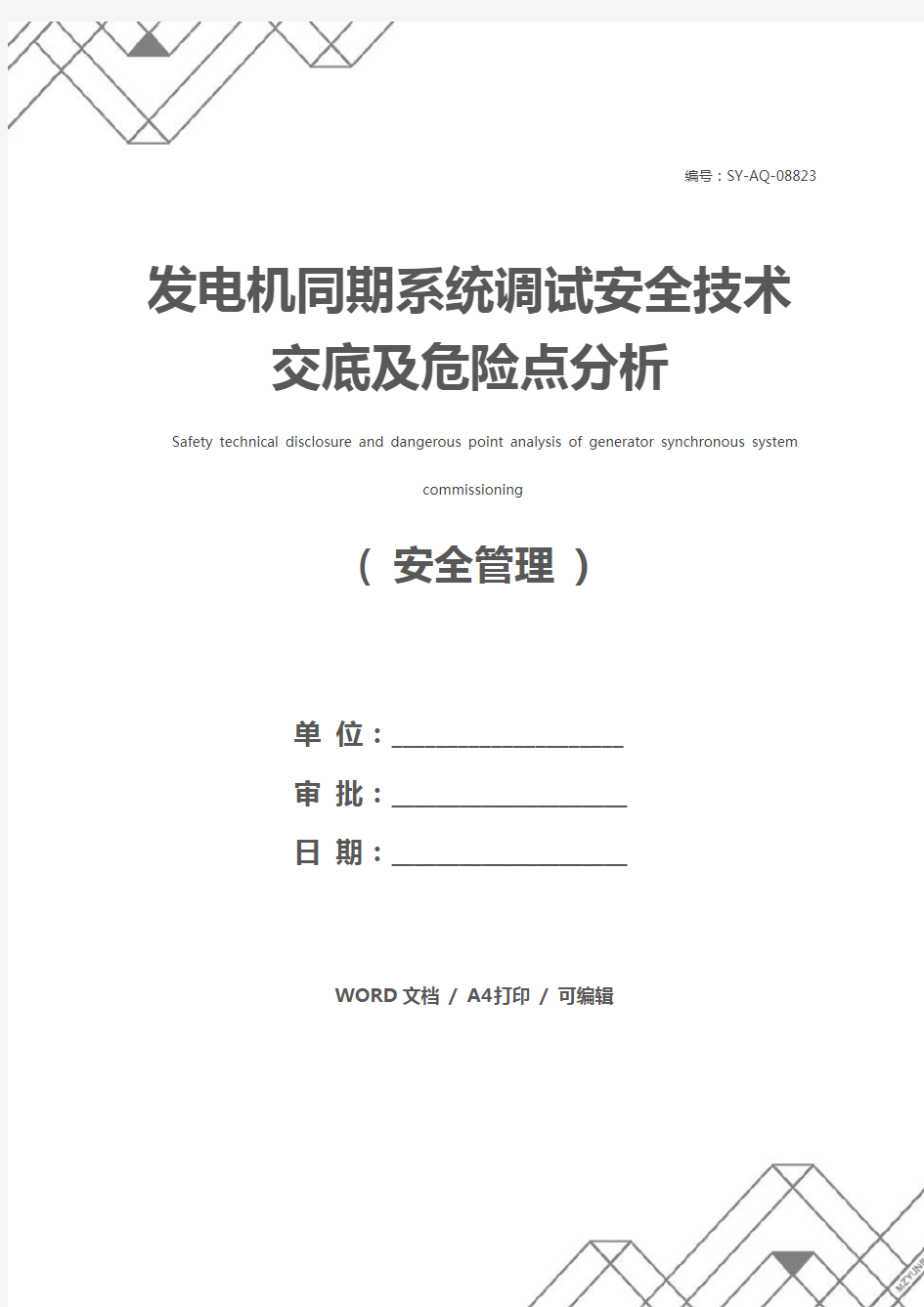 编号：SY-AQ-08823

发电机同期系统调试安全技术交底及危险点分析

Safety technical disclosure and dangerous point analysis of generator synchronous system commissioning

（ 安全管理 ）

单 位：____________________

审 批：____________________

日 期：____________________

WORD 文档 / A4打印 / 可编辑

MZYUN